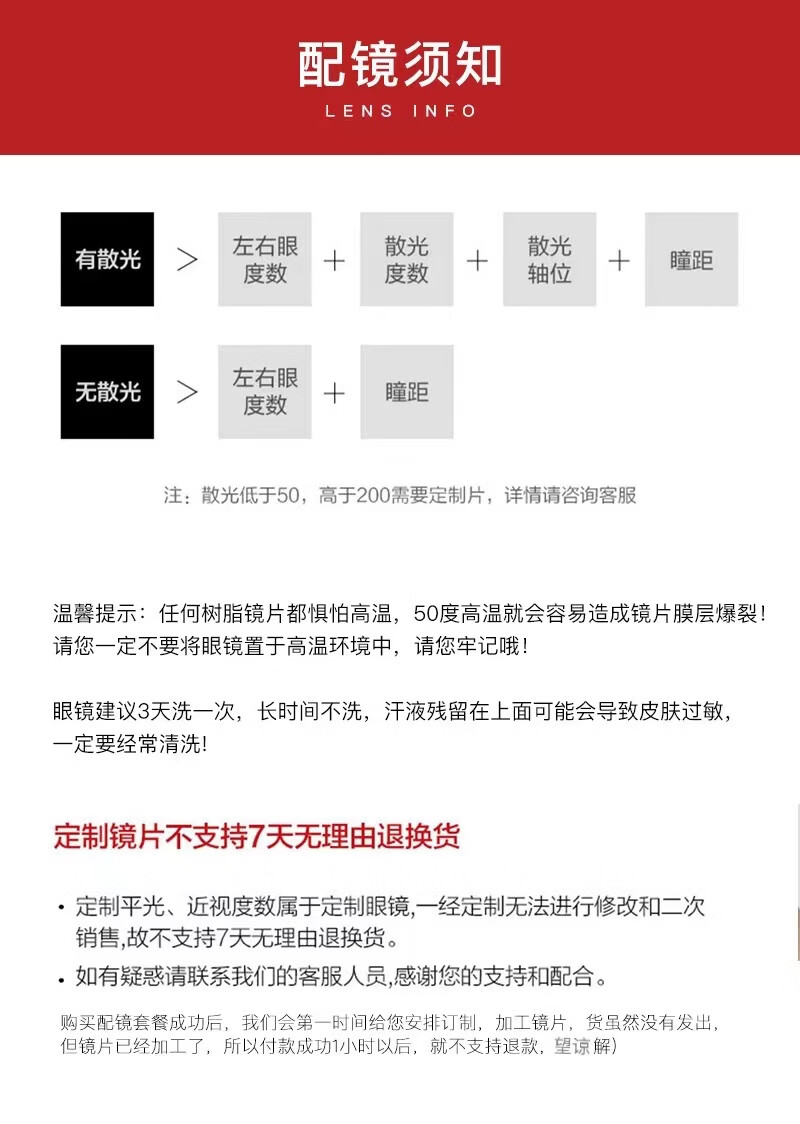 配镜须知
LENS INFO

有散光 > 左右眼度数 + 散光度数 + 散光轴位 + 瞳距

无散光 > 左右眼度数 + 瞳距

注：散光低于50，高于200需要定制片，详情请咨询客服

温馨提示：任何树脂镜片都惧怕高温，50度高温就会容易造成镜片膜层爆裂！请您一定不要将眼镜置于高温环境中，请您牢记哦！

眼镜建议3天洗一次，长时间不洗，汗液残留在上面可能会导致皮肤过敏，一定要经常清洗!

定制镜片不支持7天无理由退换货

• 定制平光、近视度数属于定制眼镜,一经定制无法进行修改和二次销售,故不支持7天无理由退换货。

• 如有疑惑请联系我们的客服人员,感谢您的支持和配合。

购买配镜套餐成功后，我们会第一时间给您安排订制，加工镜片，货虽然没有发出，但镜片已经加工了，所以付款成功1小时以后，就不支持退款，望谅解)